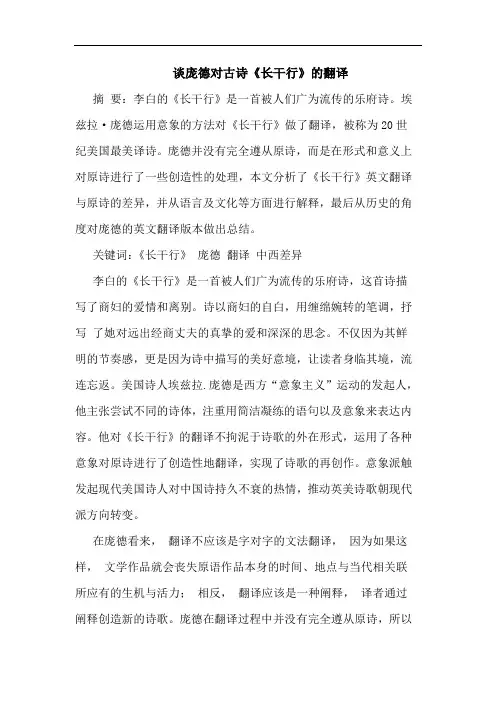 谈庞德对古诗《长干行》的翻译

摘 要：李白的《长干行》是一首被人们广为流传的乐府诗。埃兹拉·庞德运用意象的方法对《长干行》做了翻译，被称为20世纪美国最美译诗。庞德并没有完全遵从原诗，而是在形式和意义上对原诗进行了一些创造性的处理，本文分析了《长干行》英文翻译与原诗的差异，并从语言及文化等方面进行解释，最后从历史的角度对庞德的英文翻译版本做出总结。

关键词：《长干行》 庞德 翻译 中西差异

李白的《长干行》是一首被人们广为流传的乐府诗，这首诗描写了商妇的爱情和离别。诗以商妇的自白，用缠绵婉转的笔调，抒写 了她对远出经商丈夫的真挚的爱和深深的思念。不仅因为其鲜明的节奏感，更是因为诗中描写的美好意境，让读者身临其境，流连忘返。美国诗人埃兹拉.庞德是西方“意象主义”运动的发起人，他主张尝试不同的诗体，注重用简洁凝练的语句以及意象来表达内容。他对《长干行》的翻译不拘泥于诗歌的外在形式，运用了各种意象对原诗进行了创造性地翻译，实现了诗歌的再创作。意象派触发起现代美国诗人对中国诗持久不衰的热情，推动英美诗歌朝现代派方向转变。

在庞德看来， 翻译不应该是字对字的文法翻译， 因为如果这样， 文学作品就会丧失原语作品本身的时间、地点与当代相关联所应有的生机与活力； 相反， 翻译应该是一种阐释， 译者通过阐释创造新的诗歌。庞德在翻译过程中并没有完全遵从原诗，所以